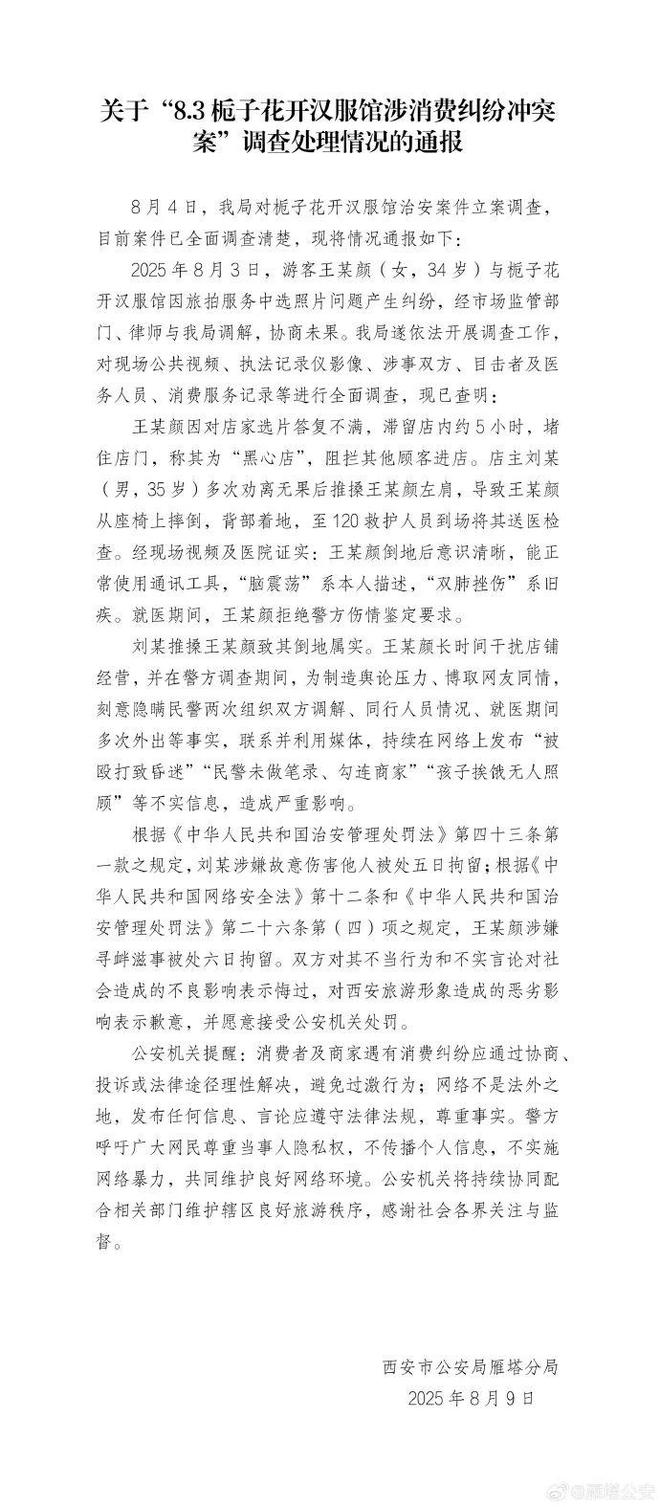 关于“8.3栀子花开汉服馆涉消费纠纷冲突案”调查处理情况的通报

8月4日，我局对栀子花开汉服馆治安案件立案调查，目前案件已全面调查清楚，现将情况通报如下：

2025年8月3日，游客王某颜（女，34岁）与栀子花开汉服馆因旅拍服务中选照片问题产生纠纷，经市场监管部门、律师与我局调解，协商未果。我局遂依法开展调查工作，对现场公共视频、执法记录仪影像、涉事双方、目击者及医务人员、消费服务记录等进行全面调查，现已查明：

王某颜因对店家选片答复不满，滞留店内约5小时，堵住店门，称其为“黑心店”，阻拦其他顾客进店。店主刘某（男，35岁）多次劝离无果后推搡王某颜左肩，导致王某颜从座椅上摔倒，背部着地，至120救护人员到场将其送医检查。经现场视频及医院证实：王某颜倒地后意识清晰，能正常使用通讯工具，“脑震荡”系本人描述，“双肺挫伤”系旧疾。就医期间，王某颜拒绝警方伤情鉴定要求。

刘某推搡王某颜致其倒地属实。王某颜长时间干扰店铺经营，并在警方调查期间，为制造舆论压力、博取网友同情，刻意隐瞒民警两次组织双方调解、同行人员情况、就医期间多次外出等事实，联系并利用媒体，持续在网络上发布“被殴打致昏迷”“民警未做笔录、勾连商家”“孩子挨饿无人照顾”等不实信息，造成严重影响。

根据《中华人民共和国治安管理处罚法》第四十三条第一款之规定，刘某涉嫌故意伤害他人被处五日拘留；根据《中华人民共和国网络安全法》第十二条和《中华人民共和国治安管理处罚法》第二十六条第（四）项之规定，王某颜涉嫌寻衅滋事被处六日拘留。双方对其不当行为和不实言论对社会造成的不良影响表示悔过，对西安旅游形象造成的恶劣影响表示歉意，并愿意接受公安机关处罚。

公安机关提醒：消费者及商家遇有消费纠纷应通过协商、投诉或法律途径理性解决，避免过激行为；网络不是法外之地，发布任何信息、言论应遵守法律法规，尊重事实。警方呼吁广大网民尊重当事人隐私权，不传播个人信息，不实施网络暴力，共同维护良好网络环境。公安机关将持续协同配合相关部门维护辖区良好旅游秩序，感谢社会各界关注与监督。

西安市公安局雁塔分局
2025年8月9日

@雁塔公安